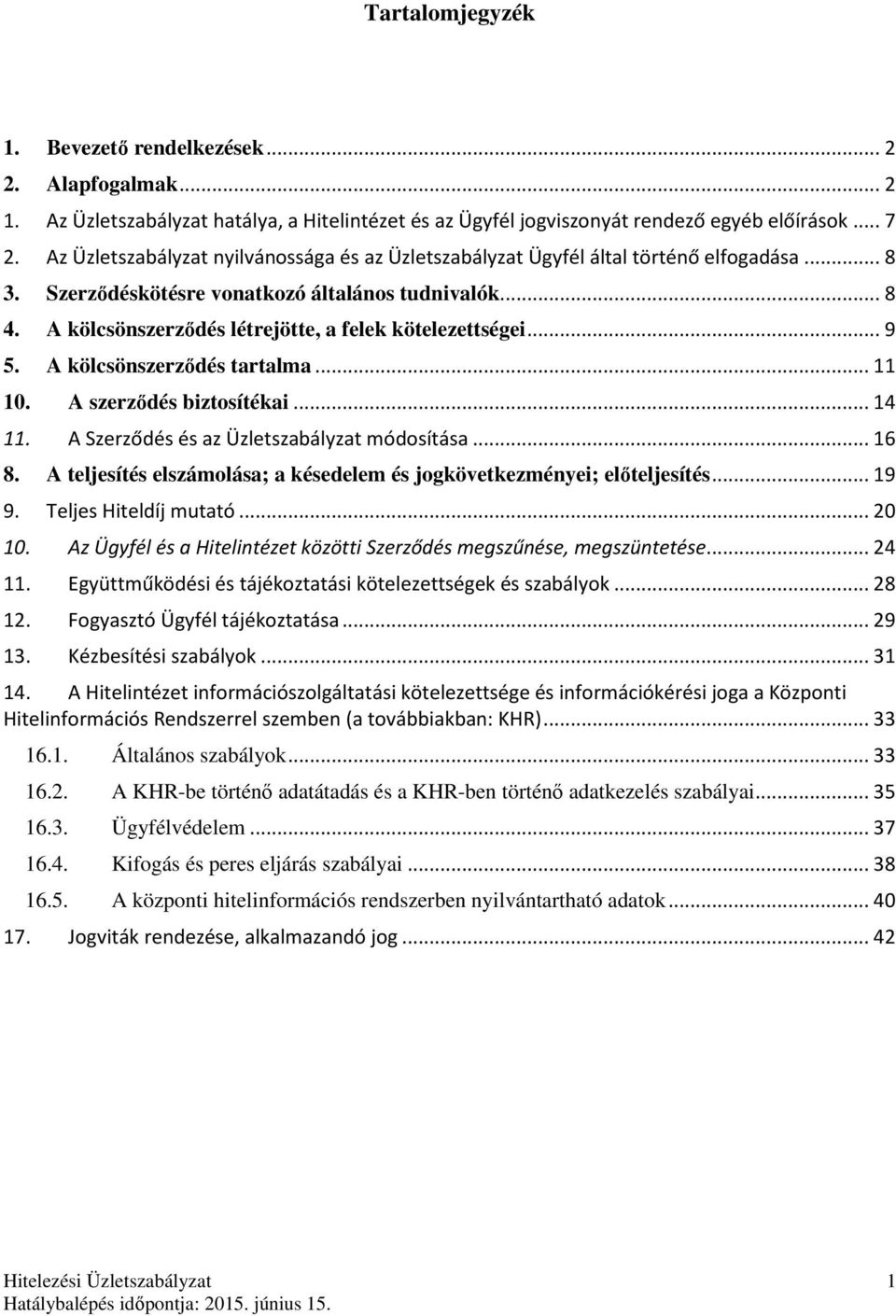 Tartalomjegyzék

1. Bevezető rendelkezések ... 2
2. Alapfogalmak ... 2
1. Az Üzletszabályzat hatálya, a Hitelintézet és az Ügyfél jogviszonyát rendező egyéb előírások ... 7
2. Az Üzletszabályzat nyilvánossága és az Üzletszabályzat Ügyfél által történő elfogadása ... 8
3. Szerződéskötésre vonatkozó általános tudnivalók ... 8
4. A kölcsönszerződés létrejötte, a felek kötelezettségei ... 9
5. A kölcsönszerződés tartalma ... 11
10. A szerződés biztosítékai ... 14
11. A Szerződés és az Üzletszabályzat módosítása ... 16
8. A teljesítés elszámolása; a késedelem és jogkövetkezményei; előteljesítés ... 19
9. Teljes Hiteldíj mutató ... 20
10. Az Ügyfél és a Hitelintézet közötti Szerződés megszűnése, megszüntetése ... 24
11. Együttműködési és tájékoztatási kötelezettségek és szabályok ... 28
12. Fogyasztó Ügyfél tájékoztatása ... 29
13. Kézbesítési szabályok ... 31
14. A Hitelintézet információszolgáltatási kötelezettsége és információkérési joga a Központi Hitelinformációs Rendszerrel szemben (a továbbiakban: KHR) ... 33
16.1. Általános szabályok ... 33
16.2. A KHR-be történő adatátadás és a KHR-ben történő adatkezelés szabályai ... 35
16.3. Ügyfélvédelem ... 37
16.4. Kifogás és peres eljárás szabályai ... 38
16.5. A központi hitelinformációs rendszerben nyilvántartható adatok ... 40
17. Jogviták rendezése, alkalmazandó jog ... 42

Hitelezési Üzletszabályzat 1
Hatálybalépés időpontja: 2015. június 15.